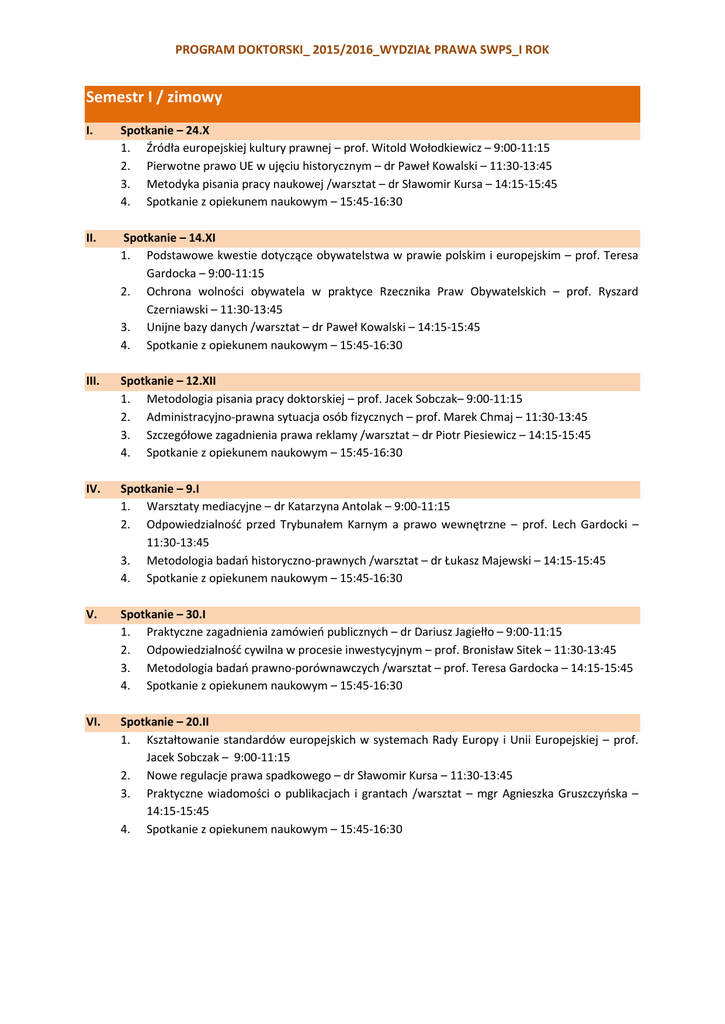 PROGRAM DOKTORSKI_ 2015/2016_WYDZIAŁ PRAWA SWPS_I ROK

Semestr I / zimowy

I. Spotkanie – 24.X
1. Źródła europejskiej kultury prawnej – prof. Witold Wołodkiewicz – 9:00-11:15
2. Pierwotne prawo UE w ujęciu historycznym – dr Paweł Kowalski – 11:30-13:45
3. Metodyka pisania pracy naukowej /warsztat – dr Sławomir Kursa – 14:15-15:45
4. Spotkanie z opiekunem naukowym – 15:45-16:30

II. Spotkanie – 14.XI
1. Podstawowe kwestie dotyczące obywatelstwa w prawie polskim i europejskim – prof. Teresa Gardocka – 9:00-11:15
2. Ochrona wolności obywatela w praktyce Rzecznika Praw Obywatelskich – prof. Ryszard Czerniawski – 11:30-13:45
3. Unijne bazy danych /warsztat – dr Paweł Kowalski – 14:15-15:45
4. Spotkanie z opiekunem naukowym – 15:45-16:30

III. Spotkanie – 12.XII
1. Metodologia pisania pracy doktorskiej – prof. Jacek Sobczak– 9:00-11:15
2. Administracyjno-prawna sytuacja osób fizycznych – prof. Marek Chmaj – 11:30-13:45
3. Szczegółowe zagadnienia prawa reklamy /warsztat – dr Piotr Piesiewicz – 14:15-15:45
4. Spotkanie z opiekunem naukowym – 15:45-16:30

IV. Spotkanie – 9.I
1. Warsztaty mediacyjne – dr Katarzyna Antolak – 9:00-11:15
2. Odpowiedzialność przed Trybunałem Karnym a prawo wewnętrzne – prof. Lech Gardocki – 11:30-13:45
3. Metodologia badań historyczno-prawnych /warsztat – dr Łukasz Majewski – 14:15-15:45
4. Spotkanie z opiekunem naukowym – 15:45-16:30

V. Spotkanie – 30.I
1. Praktyczne zagadnienia zamówień publicznych – dr Dariusz Jagiełło – 9:00-11:15
2. Odpowiedzialność cywilna w procesie inwestycyjnym – prof. Bronisław Sitek – 11:30-13:45
3. Metodologia badań prawno-porównawczych /warsztat – prof. Teresa Gardocka – 14:15-15:45
4. Spotkanie z opiekunem naukowym – 15:45-16:30

VI. Spotkanie – 20.II
1. Kształtowanie standardów europejskich w systemach Rady Europy i Unii Europejskiej – prof. Jacek Sobczak – 9:00-11:15
2. Nowe regulacje prawa spadkowego – dr Sławomir Kursa – 11:30-13:45
3. Praktyczne wiadomości o publikacjach i grantach /warsztat – mgr Agnieszka Gruszczyńska – 14:15-15:45
4. Spotkanie z opiekunem naukowym – 15:45-16:30